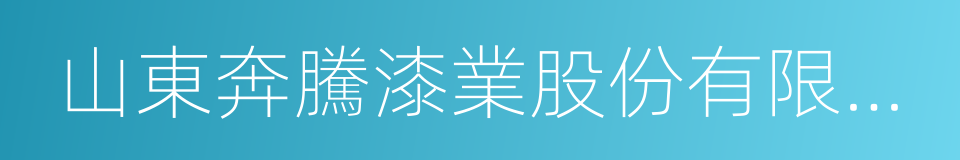 山東奔騰漆業股份有限...